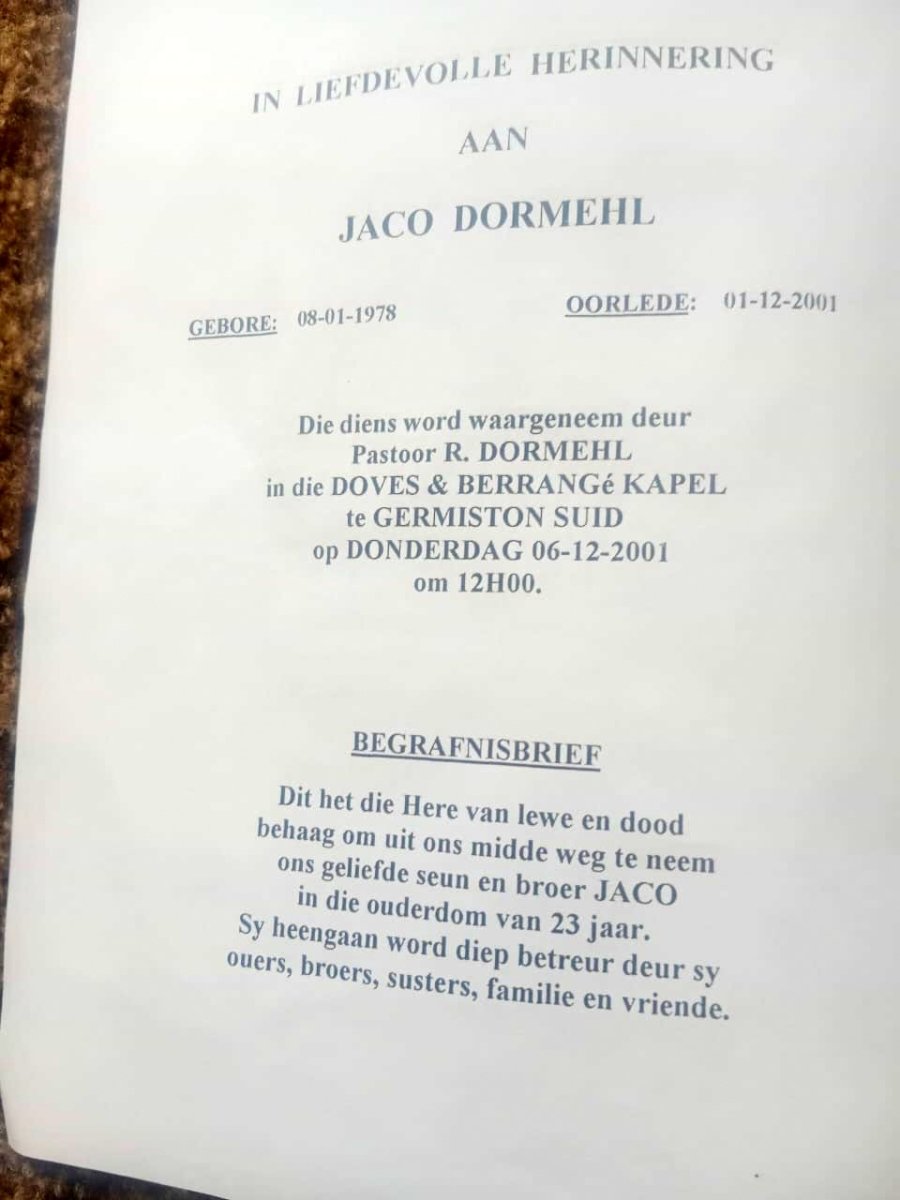 IN LIEFDEVOLLE HERINNERING

AAN

JACO DORMEHL

GEBORE: 08-01-1978

OORLEDE: 01-12-2001

Die diens word waargeneem deur
Pastoor R. DORMEHL
in die DOVES & BERRANGé KAPEL
te GERMISTON SUID
op DONDERDAG 06-12-2001
om 12H00.

BEGRAFNISBRIEF

Dit het die Here van lewe en dood behaag om uit ons midde weg te neem ons geliefde seun en broer JACO in die ouderdom van 23 jaar.
Sy heengaan word diep betreur deur sy ouers, broers, susters, familie en vriende.